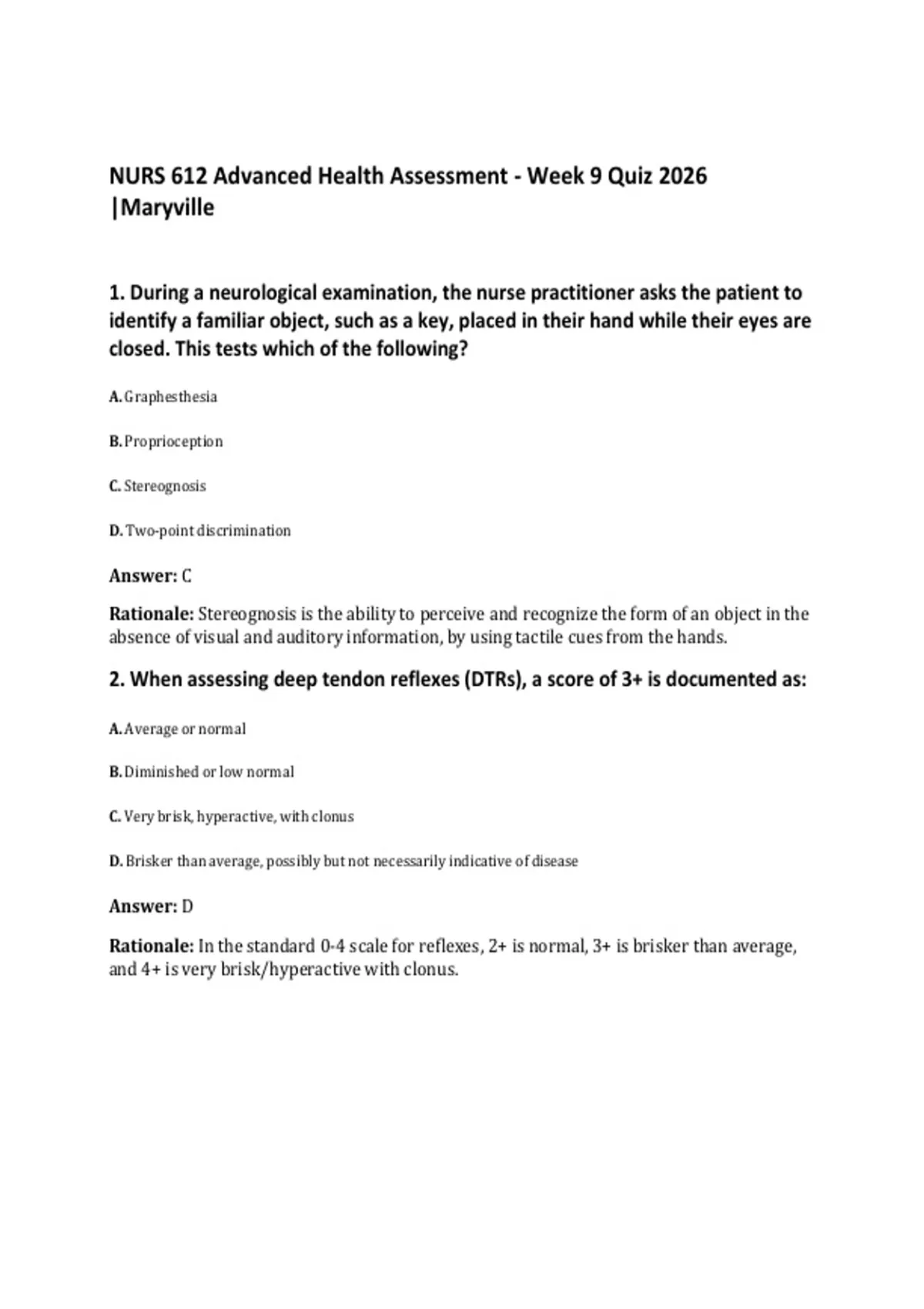 NURS 612 Advanced Health Assessment - Week 9 Quiz 2026 |Maryville

1. During a neurological examination, the nurse practitioner asks the patient to identify a familiar object, such as a key, placed in their hand while their eyes are closed. This tests which of the following?

A. Graphesthesia

B. Proprioception

C. Stereognosis

D. Two-point discrimination

Answer: C

Rationale: Stereognosis is the ability to perceive and recognize the form of an object in the absence of visual and auditory information, by using tactile cues from the hands.

2. When assessing deep tendon reflexes (DTRs), a score of 3+ is documented as:

A. Average or normal

B. Diminished or low normal

C. Very brisk, hyperactive, with clonus

D. Brisker than average, possibly but not necessarily indicative of disease

Answer: D

Rationale: In the standard 0-4 scale for reflexes, 2+ is normal, 3+ is brisker than average, and 4+ is very brisk/hyperactive with clonus.